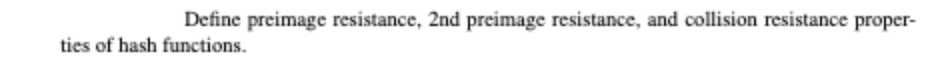 Define preimage resistance, 2nd preimage resistance, and collision resistance properties of hash functions.